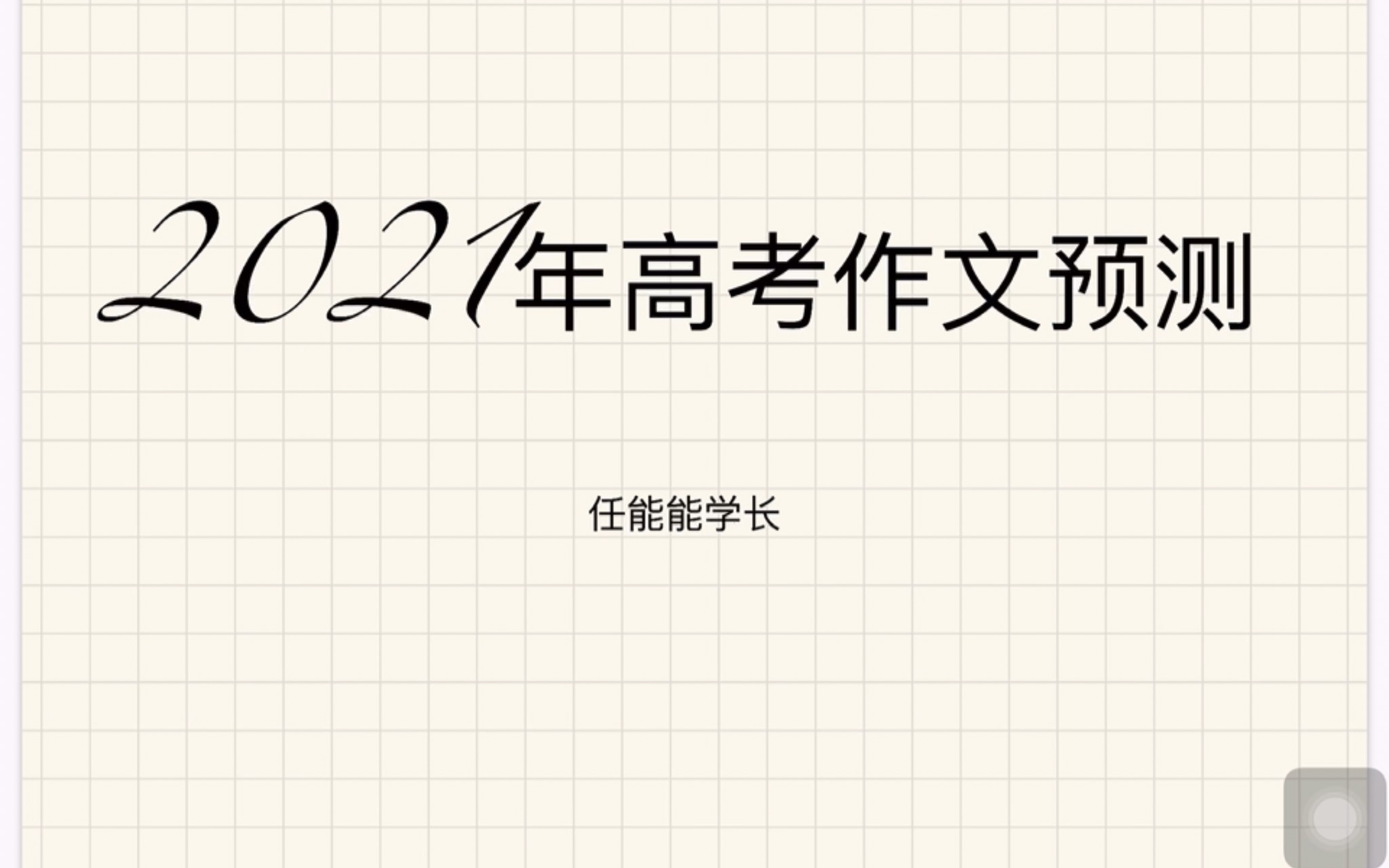 2021年高考作文预测

任能能学长